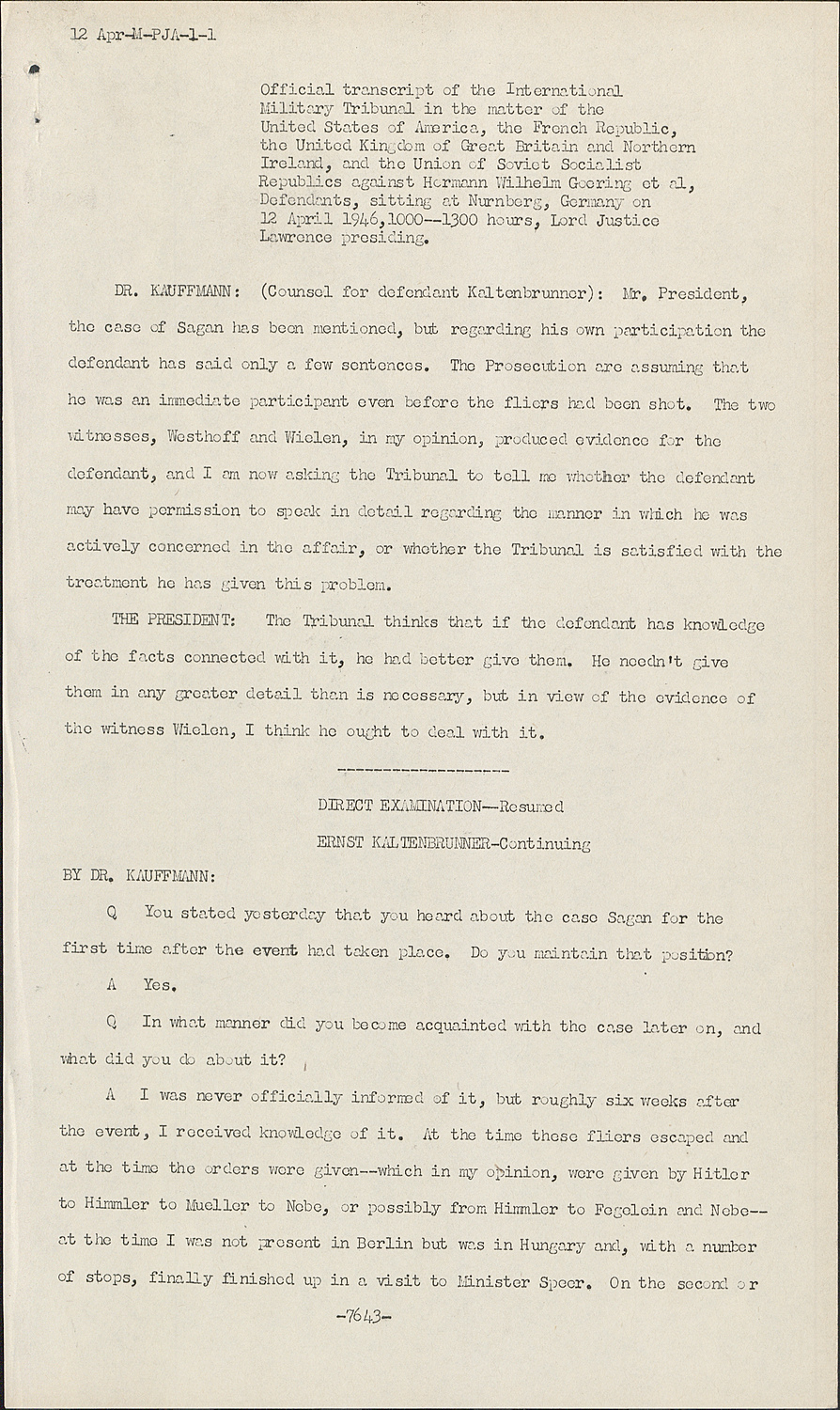 12 Apr-M-PJA-1-1

Official transcript of the International Military Tribunal in the matter of the United States of America, the French Republic, the United Kingdom of Great Britain and Northern Ireland, and the Union of Soviet Socialist Republics against Hermann Wilhelm Goering et al, Defendants, sitting at Nurnberg, Germany on 12 April 1946,1000--1300 hours, Lord Justice Lawrence presiding.

DR. KAUFFMANN: (Counsel for defendant Kaltenbrunner): Mr. President, the case of Sagan has been mentioned, but regarding his own participation the defendant has said only a few sentences. The Prosecution are assuming that he was an immediate participant even before the fliers had been shot. The two witnesses, Westhoff and Wielen, in my opinion, produced evidence for the defendant, and I am now asking the Tribunal to tell me whether the defendant may have permission to speak in detail regarding the manner in which he was actively concerned in the affair, or whether the Tribunal is satisfied with the treatment he has given this problem.

THE PRESIDENT: The Tribunal thinks that if the defendant has knowledge of the facts connected with it, he had better give them. He needn't give them in any greater detail than is necessary, but in view of the evidence of the witness Wielen, I think he ought to deal with it.

--------------------

DIRECT EXAMINATION--Resumed

ERNST KALTENBRUNNER-Continuing

BY DR. KAUFFMANN:

Q You stated yesterday that you heard about the case Sagan for the first time after the event had taken place. Do you maintain that position?

A Yes.

Q In what manner did you become acquainted with the case later on, and what did you do about it?

A I was never officially informed of it, but roughly six weeks after the event, I received knowledge of it. At the time these fliers escaped and at the time the orders were given--which in my opinion, were given by Hitler to Himmler to Mueller to Nebe, or possibly from Himmler to Fegelein and Nebe--at the time I was not present in Berlin but was in Hungary and, with a number of stops, finally finished up in a visit to Minister Speer. On the second or

-7643-